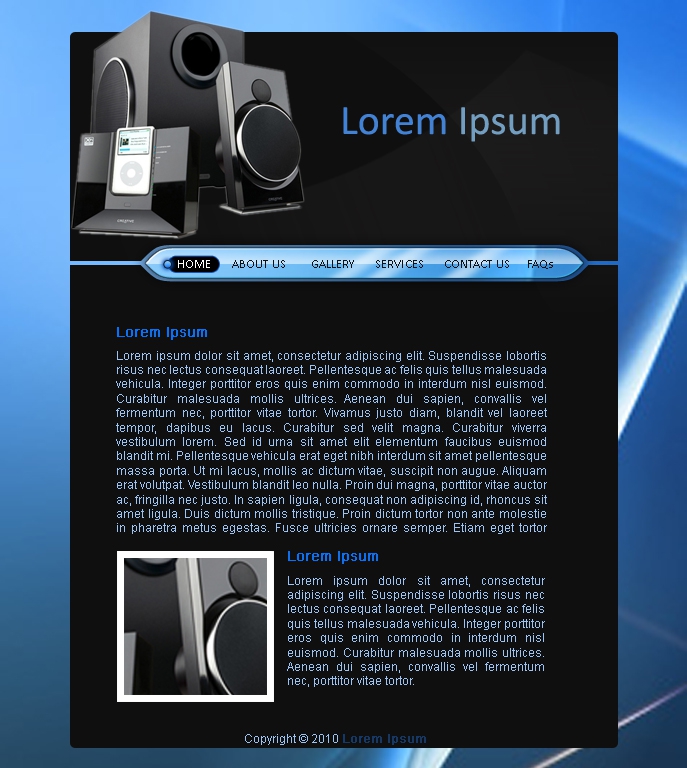 Lorem Ipsum

HOME ABOUT US GALLERY SERVICES CONTACT US FAQs

Lorem Ipsum

Lorem ipsum dolor sit amet, consectetur adipiscing elit. Suspendisse lobortis risus nec lectus consequat laoreet. Pellentesque ac felis quis tellus malesuada vehicula. Integer porttitor eros quis enim commodo in interdum nisl euismod. Curabitur malesuada mollis ultrices. Aenean dui sapien, convallis vel fermentum nec, porttitor vitae tortor. Vivamus justo diam, blandit vel laoreet tempor, dapibus eu lacus. Curabitur sed velit magna. Curabitur viverra vestibulum lorem. Sed id urna sit amet elit elementum faucibus euismod blandit mi. Pellentesque vehicula erat eget nibh interdum sit amet pellentesque massa porta. Ut mi lacus, mollis ac dictum vitae, suscipit non augue. Aliquam erat volutpat. Vestibulum blandit leo nulla. Proin dui magna, porttitor vitae auctor ac, fringilla nec justo. In sapien ligula, consequat non adipiscing id, rhoncus sit amet ligula. Duis dictum mollis tristique. Proin dictum tortor non ante molestie in pharetra metus egestas. Fusce ultricies ornare semper. Etiam eget tortor

Lorem Ipsum

Lorem ipsum dolor sit amet, consectetur adipiscing elit. Suspendisse lobortis risus nec lectus consequat laoreet. Pellentesque ac felis quis tellus malesuada vehicula. Integer porttitor eros quis enim commodo in interdum nisl euismod. Curabitur malesuada mollis ultrices. Aenean dui sapien, convallis vel fermentum nec, porttitor vitae tortor.

Copyright © 2010 Lorem Ipsum